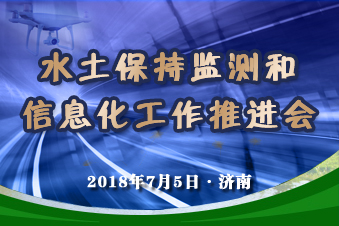 水土保持监测和
信息化工作推进会

2018年7月5日 · 济南